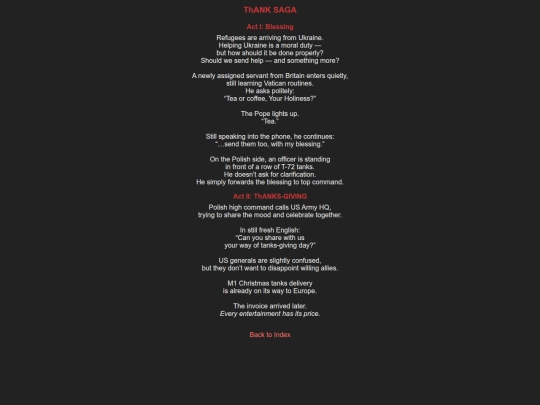 ThANK SAGA

Act I: Blessing

Refugees are arriving from Ukraine.
Helping Ukraine is a moral duty —
but how should it be done properly?
Should we send help — and something more?

A newly assigned servant from Britain enters quietly,
still learning Vatican routines.
He asks politely:
"Tea or coffee, Your Holiness?"

The Pope lights up.
"Tea."

Still speaking into the phone, he continues:
"…send them too, with my blessing."

On the Polish side, an officer is standing
in front of a row of T-72 tanks.
He doesn't ask for clarification.
He simply forwards the blessing to top command.

Act II: ThANKS-GIVING

Polish high command calls US Army HQ,
trying to share the mood and celebrate together.

In still fresh English:
"Can you share with us
your way of tanks-giving day?"

US generals are slightly confused,
but they don't want to disappoint willing allies.

M1 Christmas tanks delivery
is already on its way to Europe.

The invoice arrived later.
Every entertainment has its price.

Back to Index